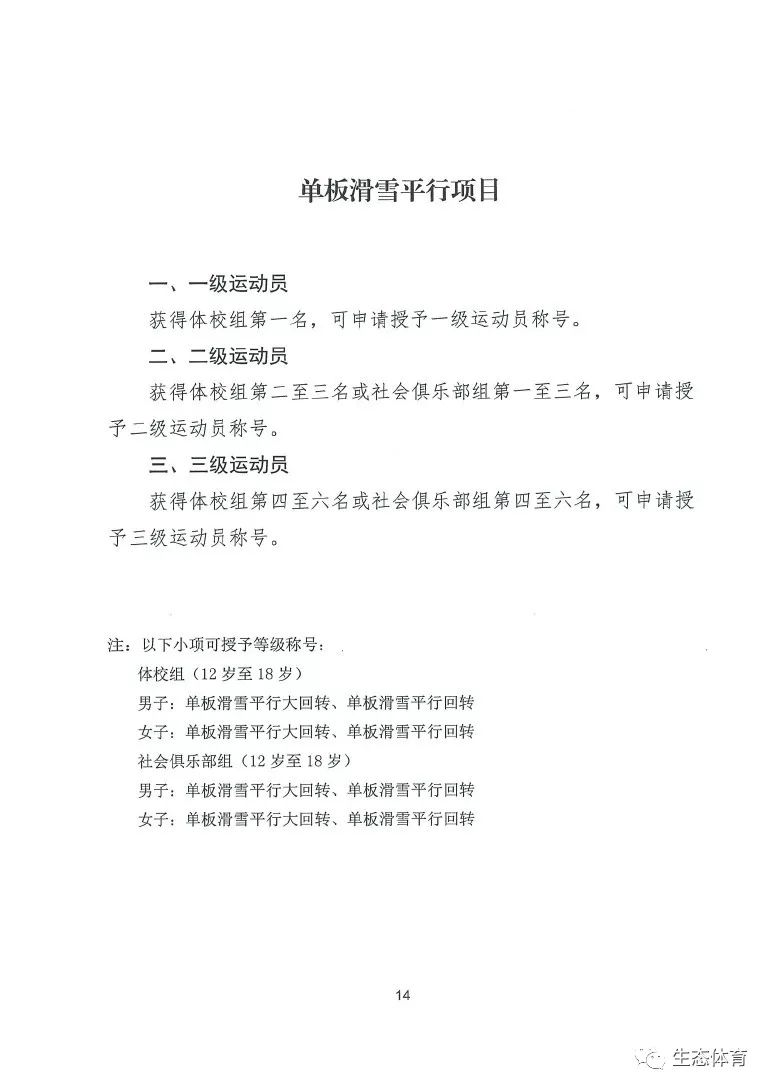 单板滑雪平行项目

一、一级运动员

获得体校组第一名，可申请授予一级运动员称号。

二、二级运动员

获得体校组第二至三名或社会俱乐部组第一至三名，可申请授予二级运动员称号。

三、三级运动员

获得体校组第四至六名或社会俱乐部组第四至六名，可申请授予三级运动员称号。

注：以下小项可授予等级称号：

体校组（12岁至18岁）

男子：单板滑雪平行大回转、单板滑雪平行回转

女子：单板滑雪平行大回转、单板滑雪平行回转

社会俱乐部组（12岁至18岁）

男子：单板滑雪平行大回转、单板滑雪平行回转

女子：单板滑雪平行大回转、单板滑雪平行回转

14

生态体育